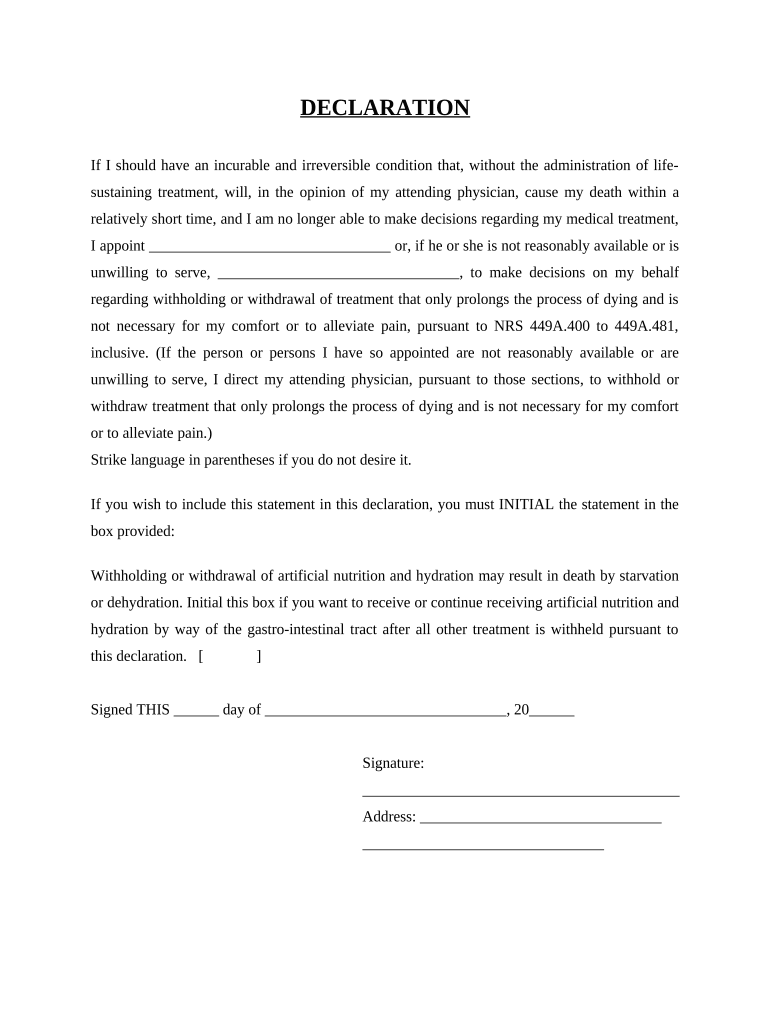 DECLARATION

If I should have an incurable and irreversible condition that, without the administration of life-sustaining treatment, will, in the opinion of my attending physician, cause my death within a relatively short time, and I am no longer able to make decisions regarding my medical treatment, I appoint ________________________________ or, if he or she is not reasonably available or is unwilling to serve, ________________________________, to make decisions on my behalf regarding withholding or withdrawal of treatment that only prolongs the process of dying and is not necessary for my comfort or to alleviate pain, pursuant to NRS 449A.400 to 449A.481, inclusive. (If the person or persons I have so appointed are not reasonably available or are unwilling to serve, I direct my attending physician, pursuant to those sections, to withhold or withdraw treatment that only prolongs the process of dying and is not necessary for my comfort or to alleviate pain.)
Strike language in parentheses if you do not desire it.

If you wish to include this statement in this declaration, you must INITIAL the statement in the box provided:

Withholding or withdrawal of artificial nutrition and hydration may result in death by starvation or dehydration. Initial this box if you want to receive or continue receiving artificial nutrition and hydration by way of the gastro-intestinal tract after all other treatment is withheld pursuant to this declaration. [ ]

Signed THIS ______ day of ________________________________, 20______

Signature:
__________________________________________
Address: ________________________________
________________________________